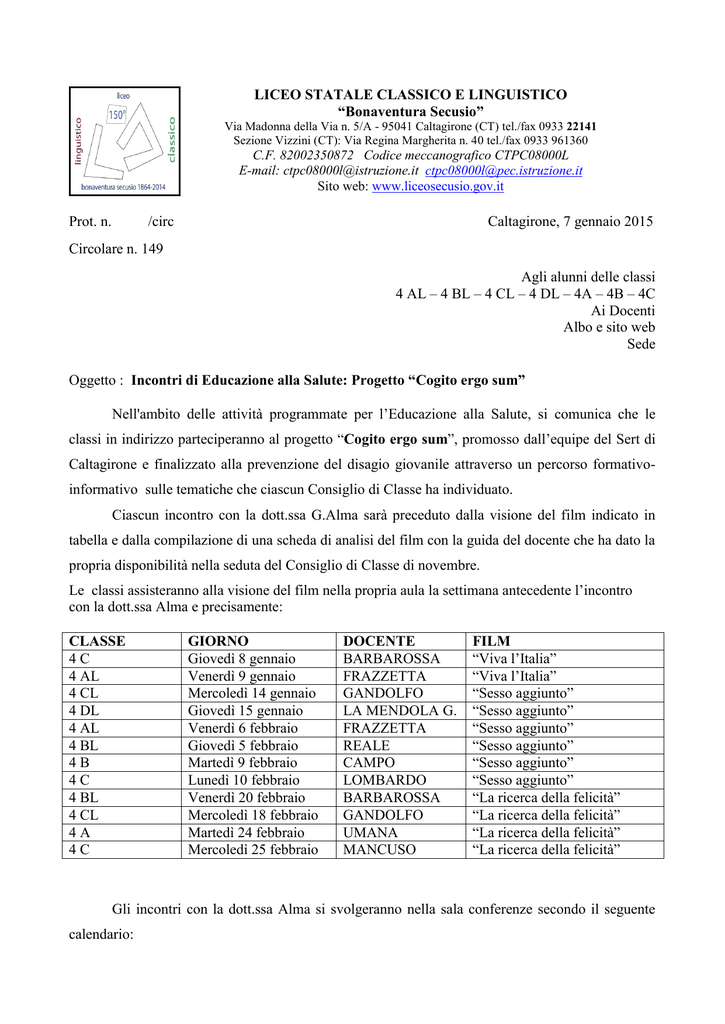 liceo
150°
linguistico
classico
bonaventura secusio 1864-2014

LICEO STATALE CLASSICO E LINGUISTICO
“Bonaventura Secusio”
Via Madonna della Via n. 5/A - 95041 Caltagirone (CT) tel./fax 0933 22141
Sezione Vizzini (CT): Via Regina Margherita n. 40 tel./fax 0933 961360
C.F. 82002350872 Codice meccanografico CTPC08000L
E-mail: ctpc08000l@istruzione.it ctpc08000l@pec.istruzione.it
Sito web: www.liceosecusio.gov.it

Prot. n. /circ

Caltagirone, 7 gennaio 2015

Circolare n. 149

Agli alunni delle classi
4 AL – 4 BL – 4 CL – 4 DL – 4A – 4B – 4C
Ai Docenti
Albo e sito web
Sede

Oggetto : Incontri di Educazione alla Salute: Progetto “Cogito ergo sum”

Nell'ambito delle attività programmate per l’Educazione alla Salute, si comunica che le classi in indirizzo parteciperanno al progetto “Cogito ergo sum”, promosso dall’equipe del Sert di Caltagirone e finalizzato alla prevenzione del disagio giovanile attraverso un percorso formativo-informativo sulle tematiche che ciascun Consiglio di Classe ha individuato.

Ciascun incontro con la dott.ssa G.Alma sarà preceduto dalla visione del film indicato in tabella e dalla compilazione di una scheda di analisi del film con la guida del docente che ha dato la propria disponibilità nella seduta del Consiglio di Classe di novembre.
Le classi assisteranno alla visione del film nella propria aula la settimana antecedente l’incontro con la dott.ssa Alma e precisamente:

| CLASSE | GIORNO | DOCENTE | FILM |
|---|---|---|---|
| 4 C | Giovedì 8 gennaio | BARBAROSSA | “Viva l’Italia” |
| 4 AL | Venerdì 9 gennaio | FRAZZETTA | “Viva l’Italia” |
| 4 CL | Mercoledì 14 gennaio | GANDOLFO | “Sesso aggiunto” |
| 4 DL | Giovedì 15 gennaio | LA MENDOLA G. | “Sesso aggiunto” |
| 4 AL | Venerdì 6 febbraio | FRAZZETTA | “Sesso aggiunto” |
| 4 BL | Giovedì 5 febbraio | REALE | “Sesso aggiunto” |
| 4 B | Martedì 9 febbraio | CAMPO | “Sesso aggiunto” |
| 4 C | Lunedì 10 febbraio | LOMBARDO | “Sesso aggiunto” |
| 4 BL | Venerdì 20 febbraio | BARBAROSSA | “La ricerca della felicità” |
| 4 CL | Mercoledì 18 febbraio | GANDOLFO | “La ricerca della felicità” |
| 4 A | Martedì 24 febbraio | UMANA | “La ricerca della felicità” |
| 4 C | Mercoledì 25 febbraio | MANCUSO | “La ricerca della felicità” |

Gli incontri con la dott.ssa Alma si svolgeranno nella sala conferenze secondo il seguente calendario: